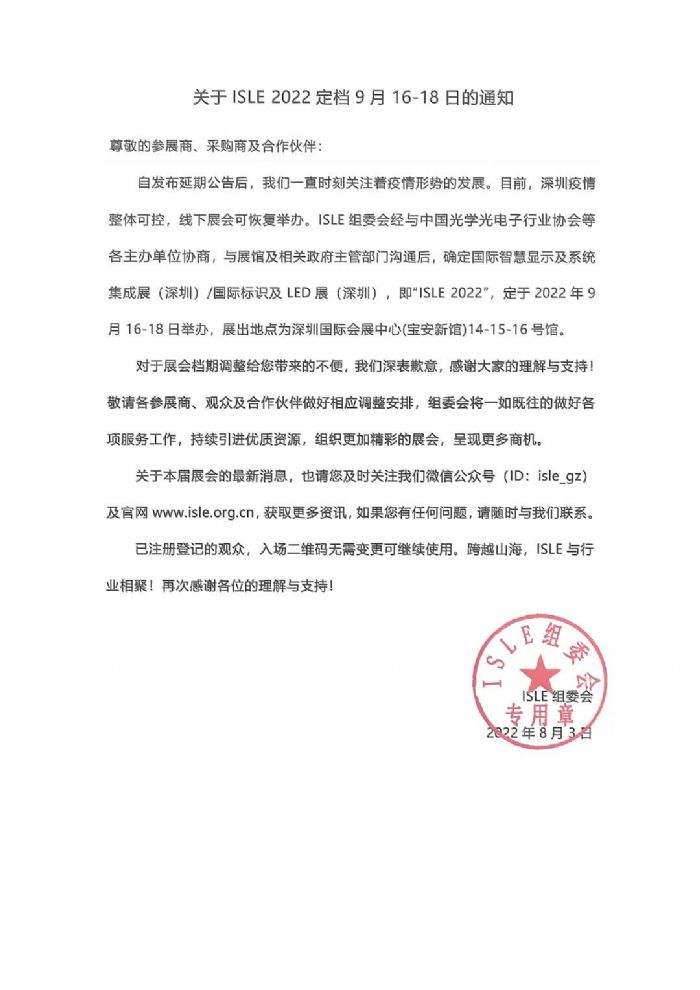 关于 ISLE 2022 定档 9 月 16-18 日的通知

尊敬的参展商、采购商及合作伙伴：

自发布延期公告后，我们一直时刻关注着疫情形势的发展。目前，深圳疫情整体可控，线下展会可恢复举办。ISLE 组委会经与中国光学光电子行业协会等各主办单位协商，与展馆及相关政府主管部门沟通后，确定国际智慧显示及系统集成展（深圳）/国际标识及 LED 展（深圳），即“ISLE 2022”，定于 2022 年 9 月 16-18 日举办，展出地点为深圳国际会展中心(宝安新馆)14-15-16 号馆。

对于展会档期调整给您带来的不便，我们深表歉意，感谢大家的理解与支持！敬请各参展商、观众及合作伙伴做好相应调整安排，组委会将一如既往的做好各项服务工作，持续引进优质资源，组织更加精彩的展会，呈现更多商机。

关于本届展会的最新消息，也请您及时关注我们微信公众号（ID：isle_gz）及官网 www.isle.org.cn，获取更多资讯，如果您有任何问题，请随时与我们联系。

已注册登记的观众，入场二维码无需变更可继续使用。跨越山海，ISLE 与行业相聚！再次感谢各位的理解与支持！

ISLE组委会
专用章

ISLE 组委会
2022 年 8 月 3 日